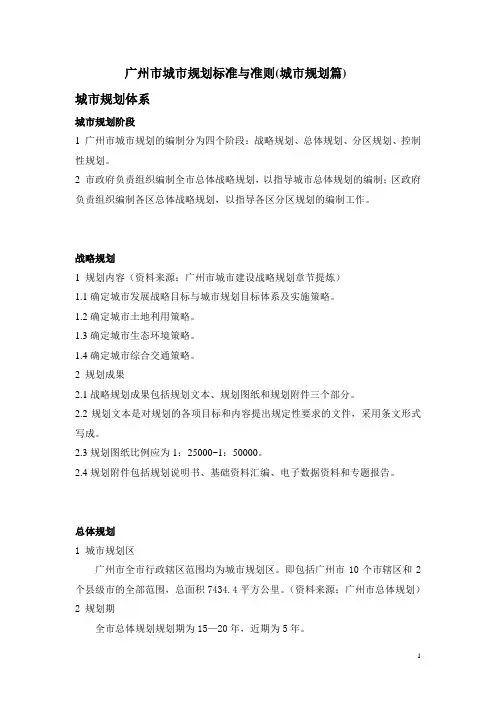 广州市城市规划标准与准则(城市规划篇)

城市规划体系

城市规划阶段

1 广州市城市规划的编制分为四个阶段：战略规划、总体规划、分区规划、控制性规划。

2 市政府负责组织编制全市总体战略规划，以指导城市总体规划的编制；区政府负责组织编制各区总体战略规划，以指导各区分区规划的编制工作。

战略规划

1 规划内容（资料来源：广州市城市建设战略规划章节提炼）

1.1 确定城市发展战略目标与城市规划目标体系及实施策略。

1.2 确定城市土地利用策略。

1.3 确定城市生态环境策略。

1.4 确定城市综合交通策略。

2 规划成果

2.1 战略规划成果包括规划文本、规划图纸和规划附件三个部分。

2.2 规划文本是对规划的各项目标和内容提出规定性要求的文件，采用条文形式写成。

2.3 规划图纸比例应为 1：25000-1：50000。

2.4 规划附件包括规划说明书、基础资料汇编、电子数据资料和专题报告。

总体规划

1 城市规划区

广州市全市行政辖区范围均为城市规划区。即包括广州市 10 个市辖区和 2 个县级市的全部范围，总面积 7434.4 平方公里。（资料来源：广州市总体规划）

2 规划期

全市总体规划规划期为 15—20 年，近期为 5 年。

1